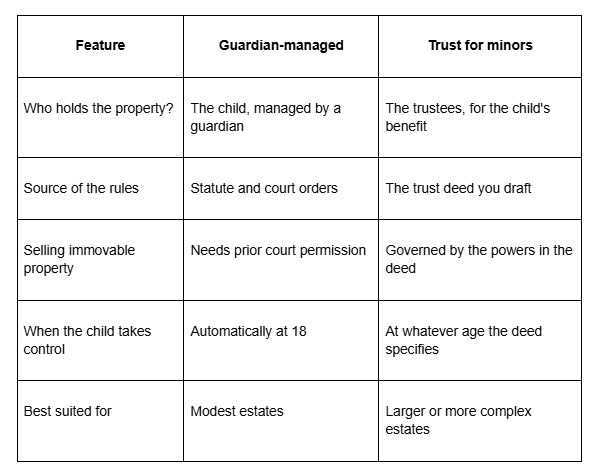 | Feature | Guardian-managed | Trust for minors |
|---|---|---|
| Who holds the property? | The child, managed by a guardian | The trustees, for the child's benefit |
| Source of the rules | Statute and court orders | The trust deed you draft |
| Selling immovable property | Needs prior court permission | Governed by the powers in the deed |
| When the child takes control | Automatically at 18 | At whatever age the deed specifies |
| Best suited for | Modest estates | Larger or more complex estates |